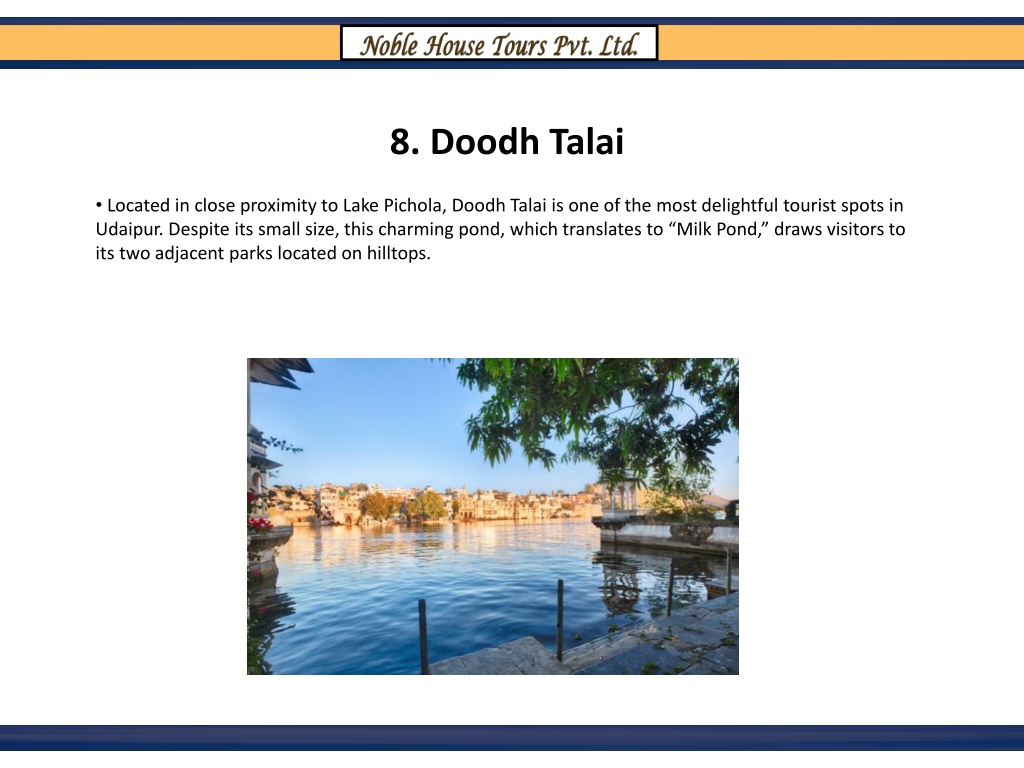 Noble House Tours Pvt. Ltd.

8. Doodh Talai

• Located in close proximity to Lake Pichola, Doodh Talai is one of the most delightful tourist spots in Udaipur. Despite its small size, this charming pond, which translates to “Milk Pond,” draws visitors to its two adjacent parks located on hilltops.